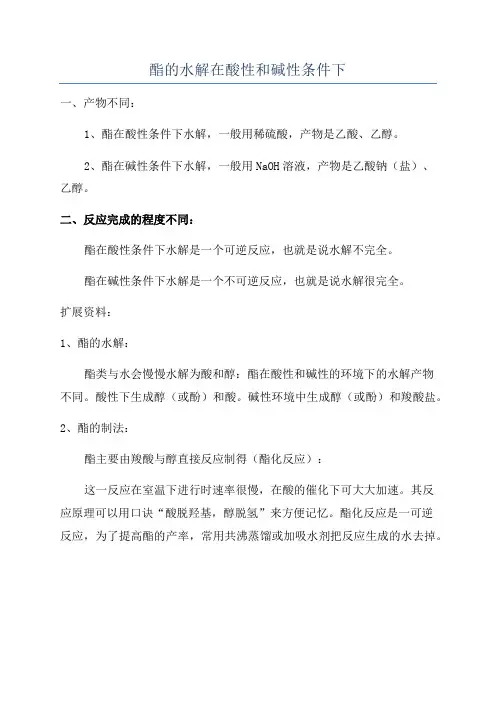 酯的水解在酸性和碱性条件下

一、产物不同：

1、酯在酸性条件下水解，一般用稀硫酸，产物是乙酸、乙醇。

2、酯在碱性条件下水解，一般用 NaOH 溶液，产物是乙酸钠（盐）、乙醇。

二、反应完成的程度不同：

酯在酸性条件下水解是一个可逆反应，也就是说水解不完全。

酯在碱性条件下水解是一个不可逆反应，也就是说水解很完全。

扩展资料：

1、酯的水解：

酯类与水会慢慢水解为酸和醇：酯在酸性和碱性的环境下的水解产物不同。酸性下生成醇（或酚）和酸。碱性环境中生成醇（或酚）和羧酸盐。

2、酯的制法：

酯主要由羧酸与醇直接反应制得（酯化反应）：

这一反应在室温下进行时速率很慢，在酸的催化下可大大加速。其反应原理可以用口诀“酸脱羟基，醇脱氢”来方便记忆。酯化反应是一可逆反应，为了提高酯的产率，常用共沸蒸馏或加吸水剂把反应生成的水去掉。